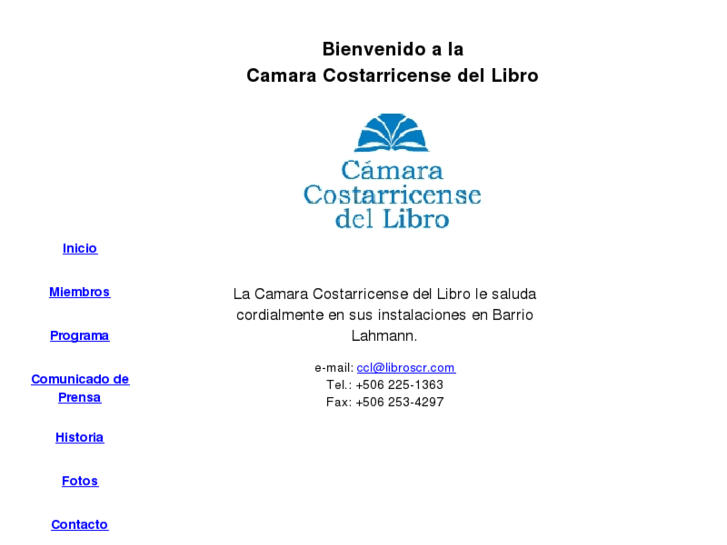 Bienvenido a la
Camara Costarricense del Libro

Cámara
Costarricense
del Libro

Inicio

Miembros

Programa

Comunicado de Prensa

Historia

Fotos

Contacto

La Camara Costarricense del Libro le saluda cordialmente en sus instalaciones en Barrio Lahmann.

e-mail: ccl@libroscr.com
Tel.: +506 225-1363
Fax: +506 253-4297